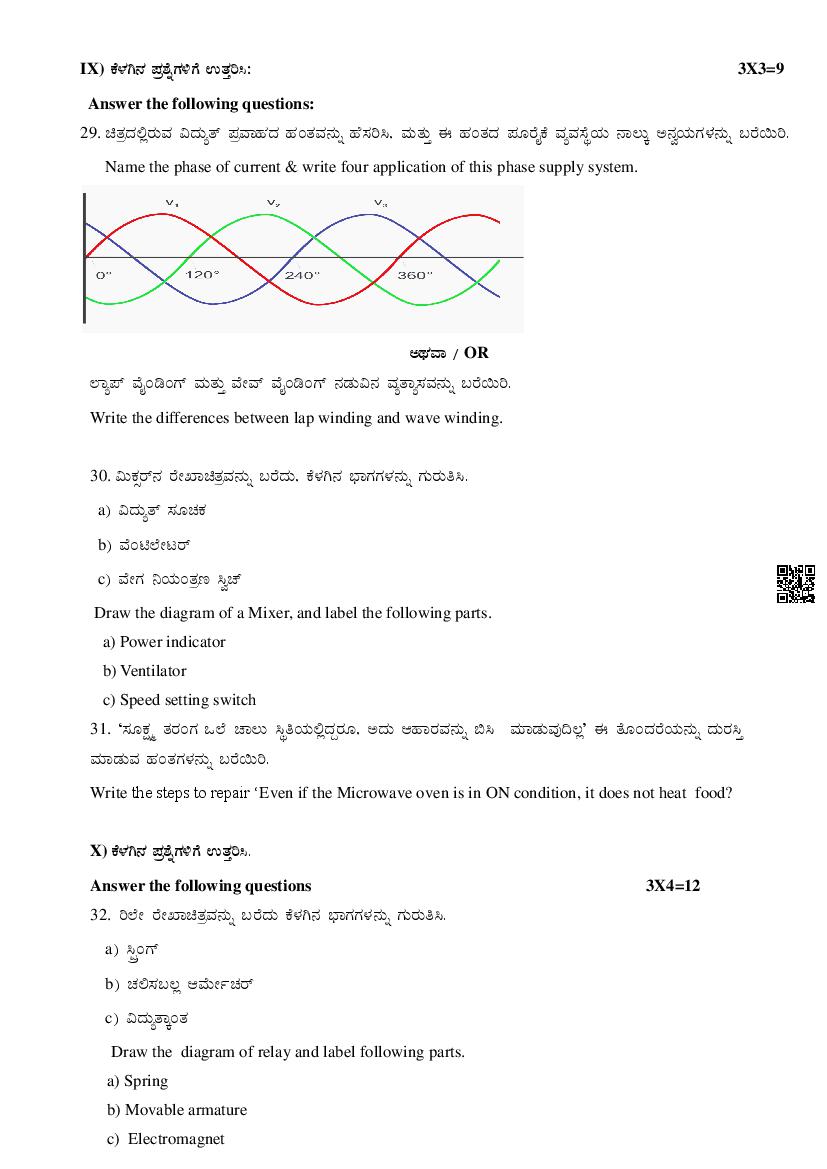 IX) ಕೆಳಗಿನ ಪ್ರಶ್ನೆಗಳಿಗೆ ಉತ್ತರಿಸಿ: 3X3=9

Answer the following questions:

29. ಚಿತ್ರದಲ್ಲಿರುವ ವಿದ್ಯುತ್ ಪ್ರವಾಹದ ಹಂತವನ್ನು ಹೆಸರಿಸಿ. ಮತ್ತು ಈ ಹಂತದ ಪೂರೈಕೆ ವ್ಯವಸ್ಥೆಯ ನಾಲ್ಕು ಅನ್ವಯಗಳನ್ನು ಬರೆಯಿರಿ.

Name the phase of current & write four application of this phase supply system.

$V_1$ $V_2$ $V_3$

0° 120° 240° 360°

ಅಥವಾ / OR

ಲ್ಯಾಪ್ ವೈಂಡಿಂಗ್ ಮತ್ತು ವೇವ್ ವೈಂಡಿಂಗ್ ನಡುವಿನ ವ್ಯತ್ಯಾಸವನ್ನು ಬರೆಯಿರಿ.

Write the differences between lap winding and wave winding.

30. ಮಿಕ್ಸರ್‌ನ ರೇಖಾಚಿತ್ರವನ್ನು ಬರೆದು, ಕೆಳಗಿನ ಭಾಗಗಳನ್ನು ಗುರುತಿಸಿ.

a) ವಿದ್ಯುತ್ ಸೂಚಕ

b) ವೆಂಟಿಲೇಟರ್

c) ವೇಗ ನಿಯಂತ್ರಣ ಸ್ವಿಚ್

Draw the diagram of a Mixer, and label the following parts.

a) Power indicator

b) Ventilator

c) Speed setting switch

31. 'ಸೂಕ್ಷ್ಮ ತರಂಗ ಒಲೆ ಚಾಲು ಸ್ಥಿತಿಯಲ್ಲಿದ್ದರೂ, ಅದು ಆಹಾರವನ್ನು ಬಿಸಿ ಮಾಡುವುದಿಲ್ಲ' ಈ ತೊಂದರೆಯನ್ನು ದುರಸ್ತಿ ಮಾಡುವ ಹಂತಗಳನ್ನು ಬರೆಯಿರಿ.

Write the steps to repair 'Even if the Microwave oven is in ON condition, it does not heat food?

X) ಕೆಳಗಿನ ಪ್ರಶ್ನೆಗಳಿಗೆ ಉತ್ತರಿಸಿ.

Answer the following questions 3X4=12

32. ರಿಲೇ ರೇಖಾಚಿತ್ರವನ್ನು ಬರೆದು ಕೆಳಗಿನ ಭಾಗಗಳನ್ನು ಗುರುತಿಸಿ.

a) ಸ್ಪ್ರಿಂಗ್

b) ಚಲಿಸಬಲ್ಲ ಆರ್ಮೇಚರ್

c) ವಿದ್ಯುತ್ಕಾಂತ

Draw the diagram of relay and label following parts.

a) Spring

b) Movable armature

c) Electromagnet